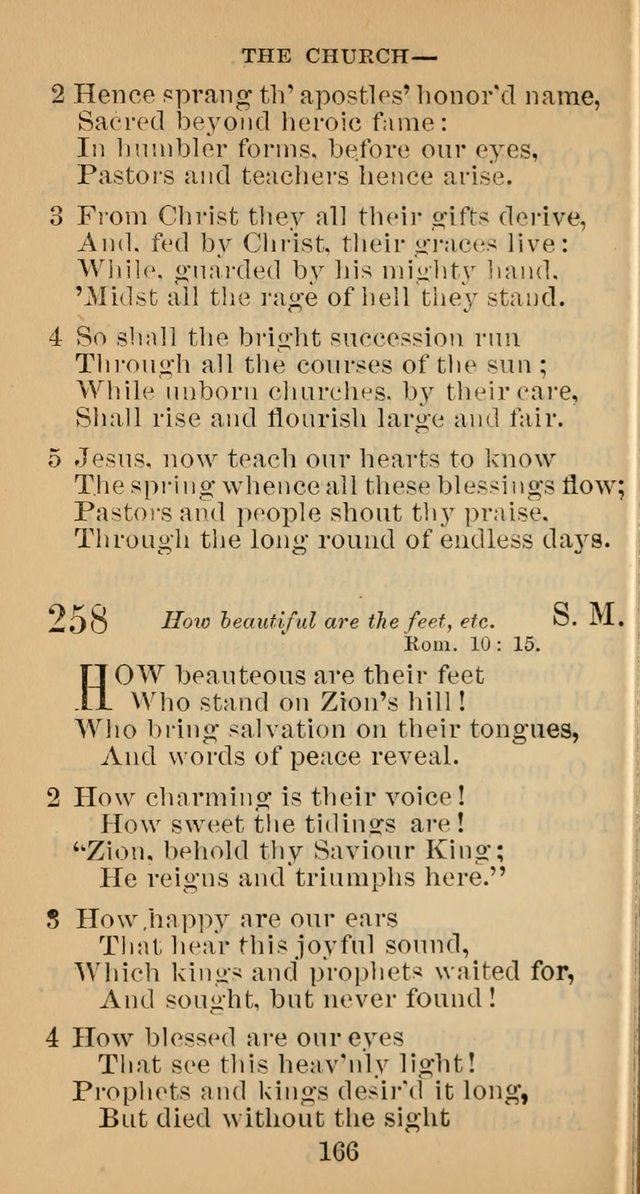 THE CHURCH—

2 Hence sprang th' apostles' honor'd name,
Sacred beyond heroic fame:
In humbler forms, before our eyes,
Pastors and teachers hence arise.

3 From Christ they all their gifts derive,
And, fed by Christ, their graces live:
While, guarded by his mighty hand,
'Midst all the rage of hell they stand.

4 So shall the bright succession run
Through all the courses of the sun;
While unborn churches, by their care,
Shall rise and flourish large and fair.

5 Jesus, now teach our hearts to know
The spring whence all these blessings flow;
Pastors and people shout thy praise,
Through the long round of endless days.

258 How beautiful are the feet, etc. S. M.
Rom. 10: 15.

HOW beauteous are their feet
Who stand on Zion's hill!
Who bring salvation on their tongues,
And words of peace reveal.

2 How charming is their voice!
How sweet the tidings are!
"Zion, behold thy Saviour King;
He reigns and triumphs here."

3 How happy are our ears
That hear this joyful sound,
Which kings and prophets waited for,
And sought, but never found!

4 How blessed are our eyes
That see this heav'nly light!
Prophets and kings desir'd it long,
But died without the sight

166